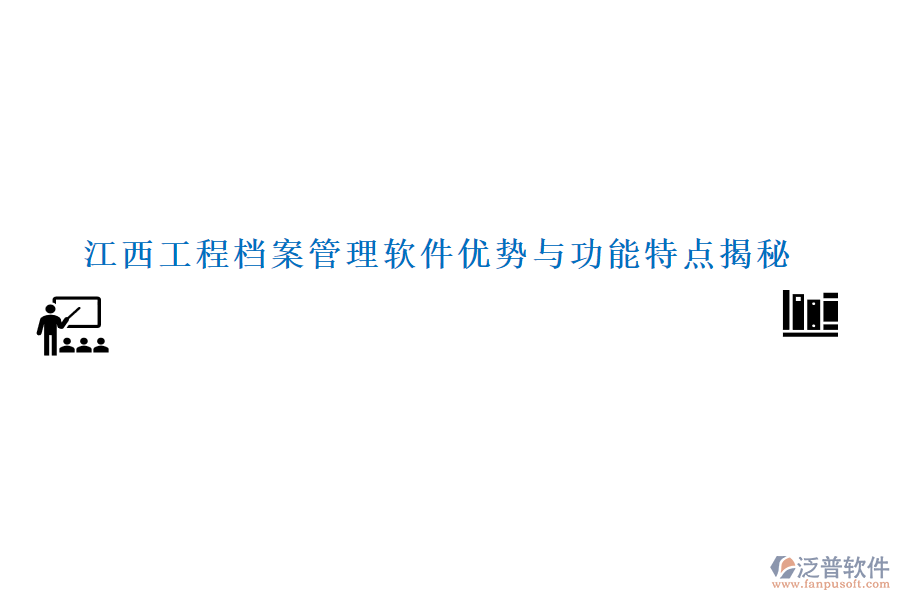 江西工程档案管理软件优势与功能特点揭秘

泛普软件
www.fanpusoft.com